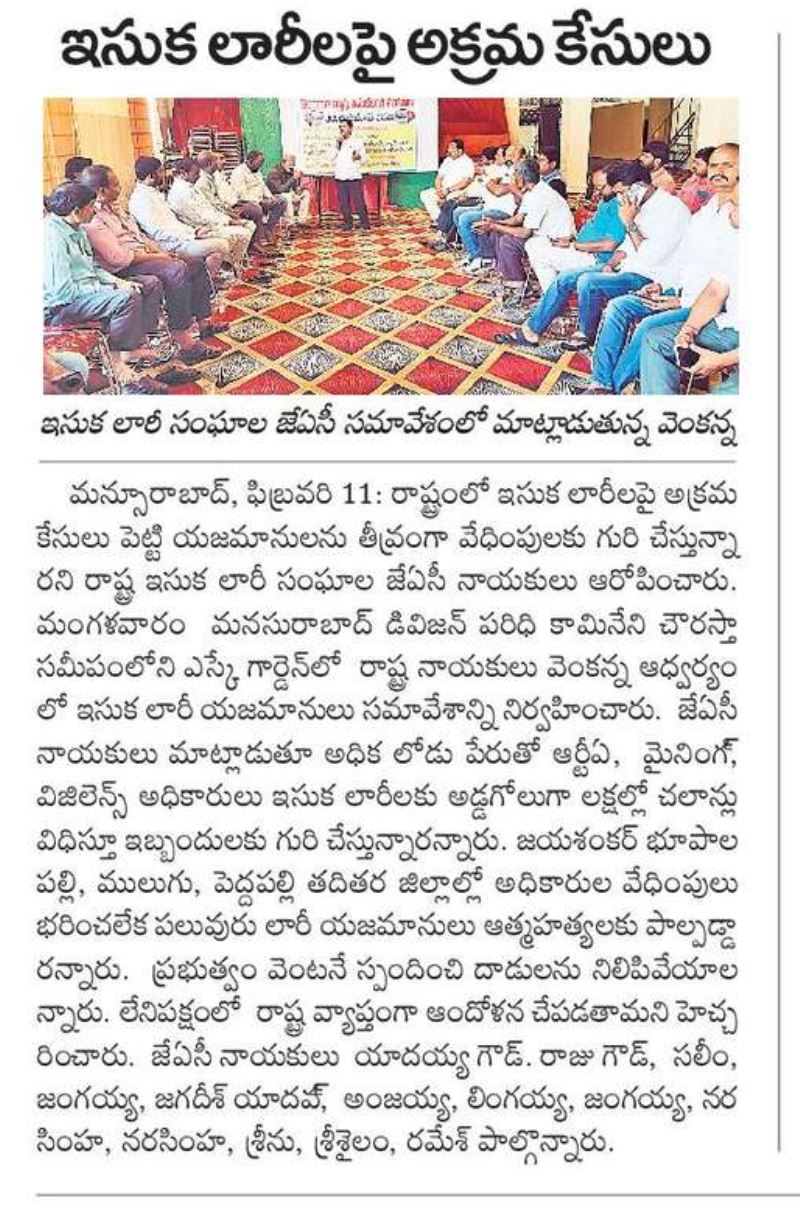 ఇసుక లారీలపై అక్రమ కేసులు

ఇసుక లారీ సంఘాల జేఏసీ సమావేశంలో మాట్లాడుతున్న వెంకన్న

మన్సూరాబాద్, ఫిబ్రవరి 11: రాష్ట్రంలో ఇసుక లారీలపై అక్రమ కేసులు పెట్టి యజమానులను తీవ్రంగా వేధింపులకు గురి చేస్తున్నారని రాష్ట్ర ఇసుక లారీ సంఘాల జేఏసీ నాయకులు ఆరోపించారు. మంగళవారం మనసురాబాద్ డివిజన్ పరిధి కామినేని చౌరస్తా సమీపంలోని ఎస్కే గార్డెన్‌లో రాష్ట్ర నాయకులు వెంకన్న ఆధ్వర్యంలో ఇసుక లారీ యజమానులు సమావేశాన్ని నిర్వహించారు. జేఏసీ నాయకులు మాట్లాడుతూ అధిక లోడు పేరుతో ఆర్టీఏ, మైనింగ్, విజిలెన్స్ అధికారులు ఇసుక లారీలకు అడ్డగోలుగా లక్షల్లో చలాన్లు విధిస్తూ ఇబ్బందులకు గురి చేస్తున్నారన్నారు. జయశంకర్ భూపాలపల్లి, ములుగు, పెద్దపల్లి తదితర జిల్లాల్లో అధికారుల వేధింపులు భరించలేక పలువురు లారీ యజమానులు ఆత్మహత్యలకు పాల్పడ్డారన్నారు. ప్రభుత్వం వెంటనే స్పందించి దాడులను నిలిపివేయాలన్నారు. లేనిపక్షంలో రాష్ట్ర వ్యాప్తంగా ఆందోళన చేపడతామని హెచ్చరించారు. జేఏసీ నాయకులు యాదయ్య గౌడ్. రాజు గౌడ్, సలీం, జంగయ్య, జగదీశ్ యాదవ్, అంజయ్య, లింగయ్య, జంగయ్య, నరసింహ, నరసింహ, శ్రీను, శ్రీశైలం, రమేశ్ పాల్గొన్నారు.